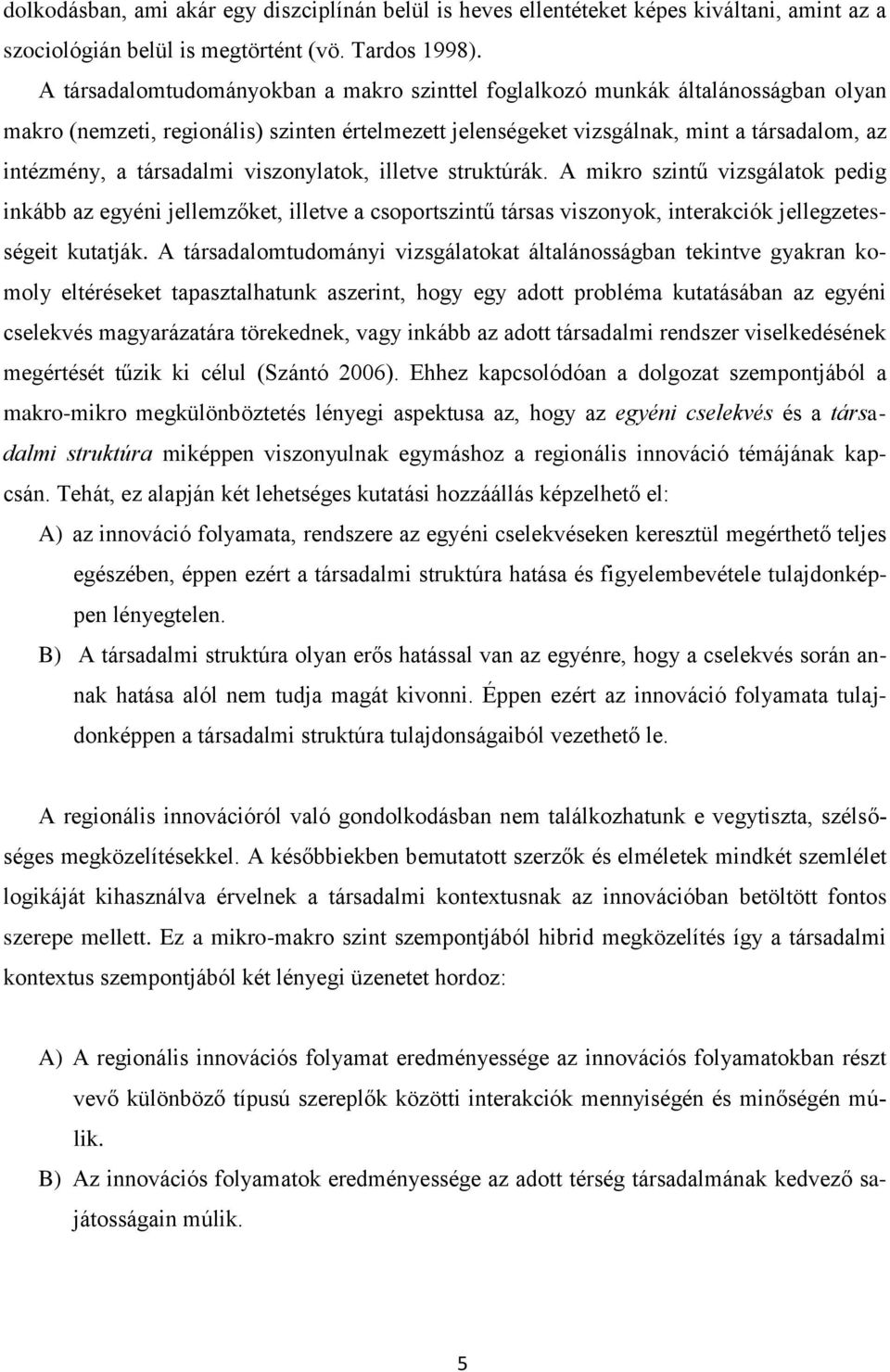 dolkodásban, ami akár egy diszciplínán belül is heves ellentéteket képes kiváltani, amint az a szociológián belül is megtörtént (vö. Tardos 1998).

A társadalomtudományokban a makro szinttel foglalkozó munkák általánosságban olyan makro (nemzeti, regionális) szinten értelmezett jelenségeket vizsgálnak, mint a társadalom, az intézmény, a társadalmi viszonylatok, illetve struktúrák. A mikro szintű vizsgálatok pedig inkább az egyéni jellemzőket, illetve a csoportszintű társas viszonyok, interakciók jellegzetességeit kutatják. A társadalomtudományi vizsgálatokat általánosságban tekintve gyakran komoly eltéréseket tapasztalhatunk aszerint, hogy egy adott probléma kutatásában az egyéni cselekvés magyarázatára törekednek, vagy inkább az adott társadalmi rendszer viselkedésének megértését tűzik ki célul (Szántó 2006). Ehhez kapcsolódóan a dolgozat szempontjából a makro-mikro megkülönböztetés lényegi aspektusa az, hogy az egyéni cselekvés és a társadalmi struktúra miképpen viszonyulnak egymáshoz a regionális innováció témájának kapcsán. Tehát, ez alapján két lehetséges kutatási hozzáállás képzelhető el:

A) az innováció folyamata, rendszere az egyéni cselekvéseken keresztül megérthető teljes egészében, éppen ezért a társadalmi struktúra hatása és figyelembevétele tulajdonképpen lényegtelen.

B) A társadalmi struktúra olyan erős hatással van az egyénre, hogy a cselekvés során annak hatása alól nem tudja magát kivonni. Éppen ezért az innováció folyamata tulajdonképpen a társadalmi struktúra tulajdonságaiból vezethető le.

A regionális innovációról való gondolkodásban nem találkozhatunk e vegytiszta, szélsőséges megközelítésekkel. A későbbiekben bemutatott szerzők és elméletek mindkét szemlélet logikáját kihasználva érvelnek a társadalmi kontextusnak az innovációban betöltött fontos szerepe mellett. Ez a mikro-makro szint szempontjából hibrid megközelítés így a társadalmi kontextus szempontjából két lényegi üzenetet hordoz:

A) A regionális innovációs folyamat eredményessége az innovációs folyamatokban részt vevő különböző típusú szereplők közötti interakciók mennyiségén és minőségén múlik.

B) Az innovációs folyamatok eredményessége az adott térség társadalmának kedvező sajátosságain múlik.

5